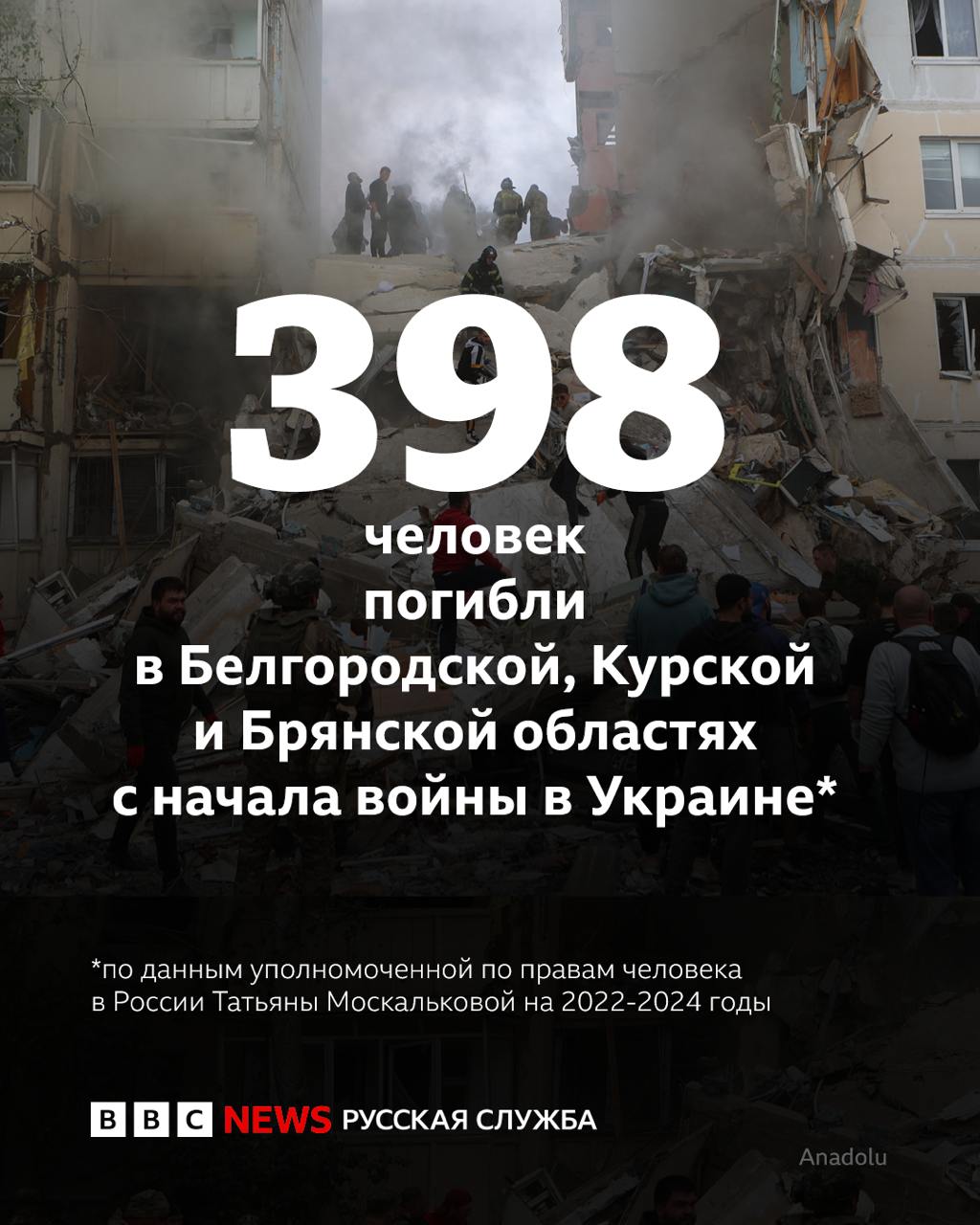 398

человек погибли в Белгородской, Курской и Брянской областях с начала войны в Украине*

*по данным уполномоченной по правам человека в России Татьяны Москальковой на 2022-2024 годы

BBC NEWS РУССКАЯ СЛУЖБА

Anadolu